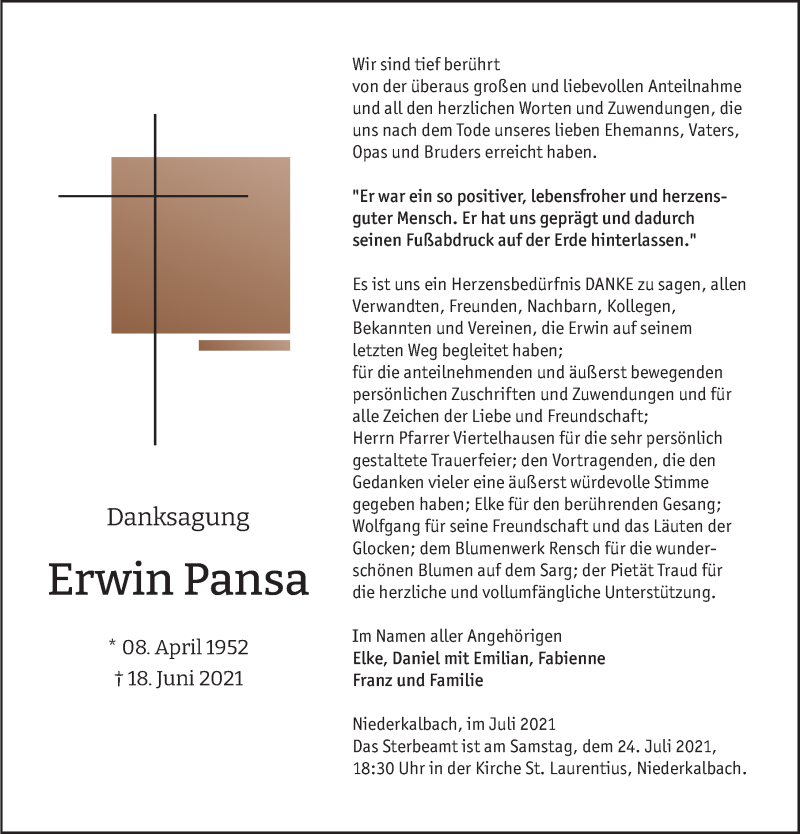 Danksagung

Erwin Pansa

* 08. April 1952
† 18. Juni 2021

Wir sind tief berührt
von der überaus großen und liebevollen Anteilnahme und all den herzlichen Worten und Zuwendungen, die uns nach dem Tode unseres lieben Ehemanns, Vaters, Opas und Bruders erreicht haben.

"Er war ein so positiver, lebensfroher und herzensguter Mensch. Er hat uns geprägt und dadurch seinen Fußabdruck auf der Erde hinterlassen."

Es ist uns ein Herzensbedürfnis DANKE zu sagen, allen Verwandten, Freunden, Nachbarn, Kollegen, Bekannten und Vereinen, die Erwin auf seinem letzten Weg begleitet haben;
für die anteilnehmenden und äußerst bewegenden persönlichen Zuschriften und Zuwendungen und für alle Zeichen der Liebe und Freundschaft;
Herrn Pfarrer Viertelhausen für die sehr persönlich gestaltete Trauerfeier; den Vortragenden, die den Gedanken vieler eine äußerst würdevolle Stimme gegeben haben; Elke für den berührenden Gesang; Wolfgang für seine Freundschaft und das Läuten der Glocken; dem Blumenwerk Rensch für die wunderschönen Blumen auf dem Sarg; der Pietät Traud für die herzliche und vollumfängliche Unterstützung.

Im Namen aller Angehörigen
Elke, Daniel mit Emilian, Fabienne
Franz und Familie

Niederkalbach, im Juli 2021
Das Sterbeamt ist am Samstag, dem 24. Juli 2021, 18:30 Uhr in der Kirche St. Laurentius, Niederkalbach.